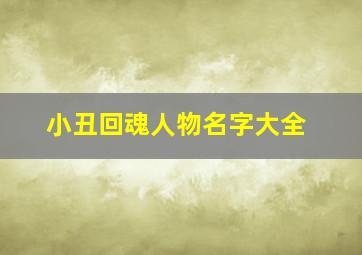 小丑回魂人物名字大全